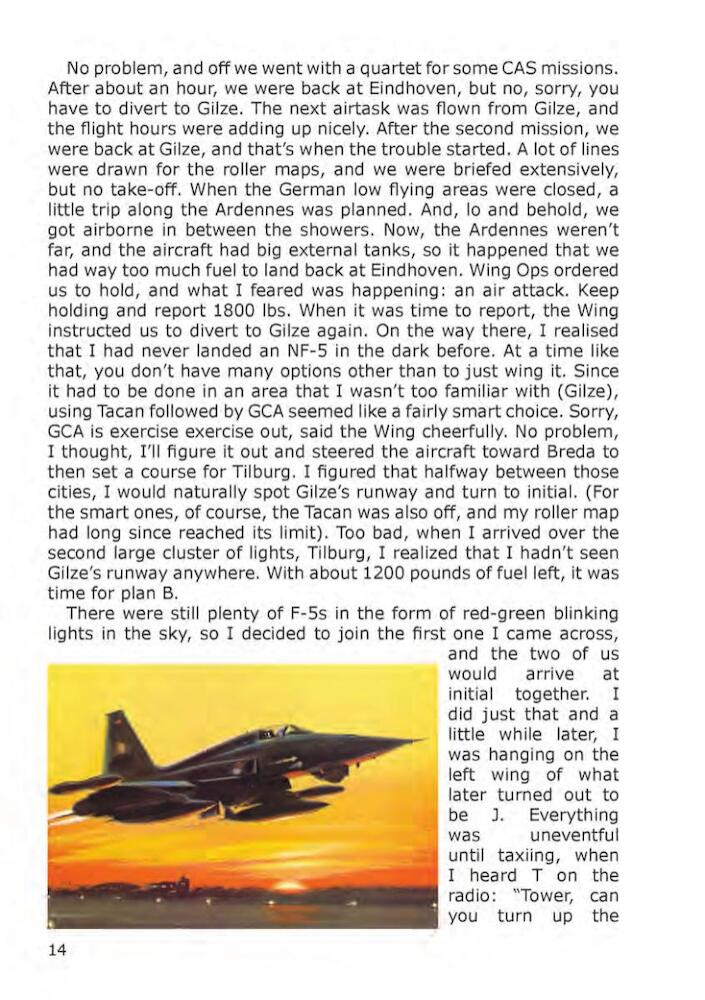 No problem, and off we went with a quartet for some CAS missions. After about an hour, we were back at Eindhoven, but no, sorry, you have to divert to Gilze. The next airtask was flown from Gilze, and the flight hours were adding up nicely. After the second mission, we were back at Gilze, and that's when the trouble started. A lot of lines were drawn for the roller maps, and we were briefed extensively, but no take-off. When the German low flying areas were closed, a little trip along the Ardennes was planned. And, lo and behold, we got airborne in between the showers. Now, the Ardennes weren't far, and the aircraft had big external tanks, so it happened that we had way too much fuel to land back at Eindhoven. Wing Ops ordered us to hold, and what I feared was happening: an air attack. Keep holding and report 1800 lbs. When it was time to report, the Wing instructed us to divert to Gilze again. On the way there, I realised that I had never landed an NF-5 in the dark before. At a time like that, you don't have many options other than to just wing it. Since it had to be done in an area that I wasn't too familiar with (Gilze), using Tacan followed by GCA seemed like a fairly smart choice. Sorry, GCA is exercise exercise out, said the Wing cheerfully. No problem, I thought, I'll figure it out and steered the aircraft toward Breda to then set a course for Tilburg. I figured that halfway between those cities, I would naturally spot Gilze's runway and turn to initial. (For the smart ones, of course, the Tacan was also off, and my roller map had long since reached its limit). Too bad, when I arrived over the second large cluster of lights, Tilburg, I realized that I hadn't seen Gilze's runway anywhere. With about 1200 pounds of fuel left, it was time for plan B.

There were still plenty of F-5s in the form of red-green blinking lights in the sky, so I decided to join the first one I came across, and the two of us would arrive at initial together. I did just that and a little while later, I was hanging on the left wing of what later turned out to be J. Everything was uneventful until taxiing, when I heard T on the radio: "Tower, can you turn up the

14